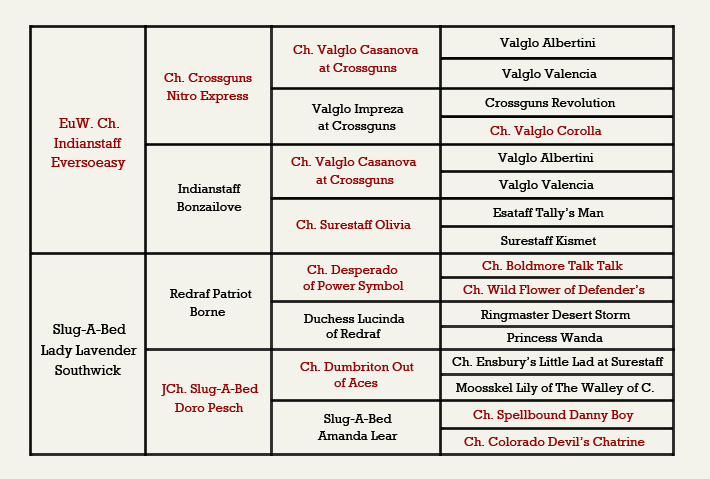 | | | | |
|---|---|---|---|
| EuW. Ch. Indianstaff Eversoeasy | Ch. Crossguns Nitro Express | Ch. Valglo Casanova at Crossguns | Valglo Albertini |
| | | | Valglo Valencia |
| | | Valglo Impreza at Crossguns | Crossguns Revolution |
| | | | Ch. Valglo Corolla |
| | Indianstaff Bonzailove | Ch. Valglo Casanova at Crossguns | Valglo Albertini |
| | | | Valglo Valencia |
| | | Ch. Surestaff Olivia | Esataff Tally's Man |
| | | | Surestaff Kismet |
| Slug-A-Bed Lady Lavender Southwick | Redraf Patriot Borne | Ch. Desperado of Power Symbol | Ch. Boldmore Talk Talk |
| | | | Ch. Wild Flower of Defender's |
| | | Duchess Lucinda of Redraf | Ringmaster Desert Storm |
| | | | Princess Wanda |
| | JCh. Slug-A-Bed Doro Pesch | Ch. Dumbriton Out of Aces | Ch. Ensbury's Little Lad at Surestaff |
| | | | Moosskel Lily of The Walley of C. |
| | | Slug-A-Bed Amanda Lear | Ch. Spellbound Danny Boy |
| | | | Ch. Colorado Devil's Chatrine |